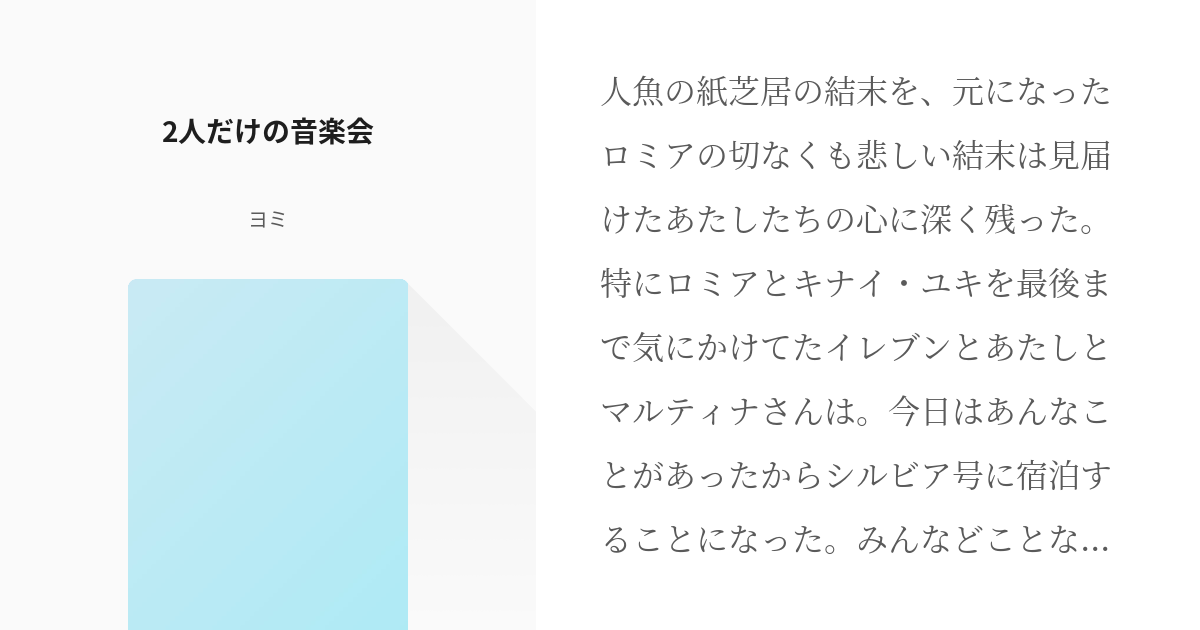 2人だけの音楽会

ヨミ

人魚の紙芝居の結末を、元になったロミアの切なくも悲しい結末は見届けたあたしたちの心に深く残った。特にロミアとキナイ・ユキを最後まで気にかけてたイレブンとあたしとマルティナさんは。今日はあんなことがあったからシルビア号に宿泊することになった。みんなどことな…